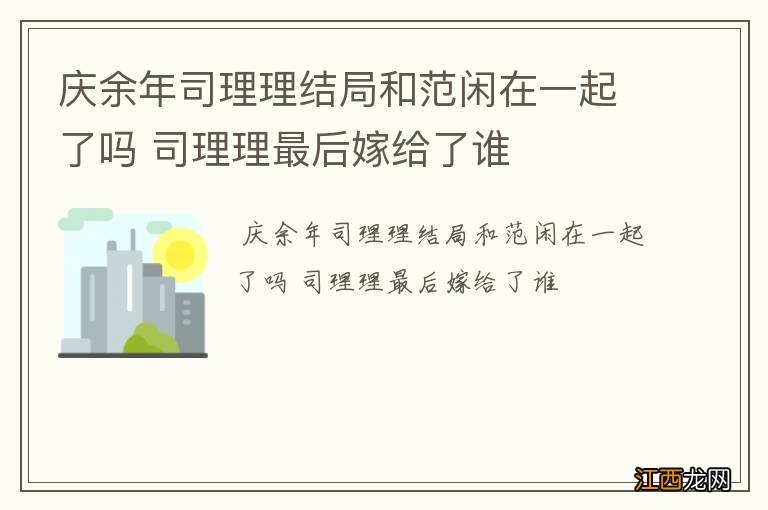 庆余年司理理结局和范闲在一起了吗 司理理最后嫁给了谁

庆余年司理理结局和范闲在一起了吗 司理理最后嫁给了谁

江西龙网